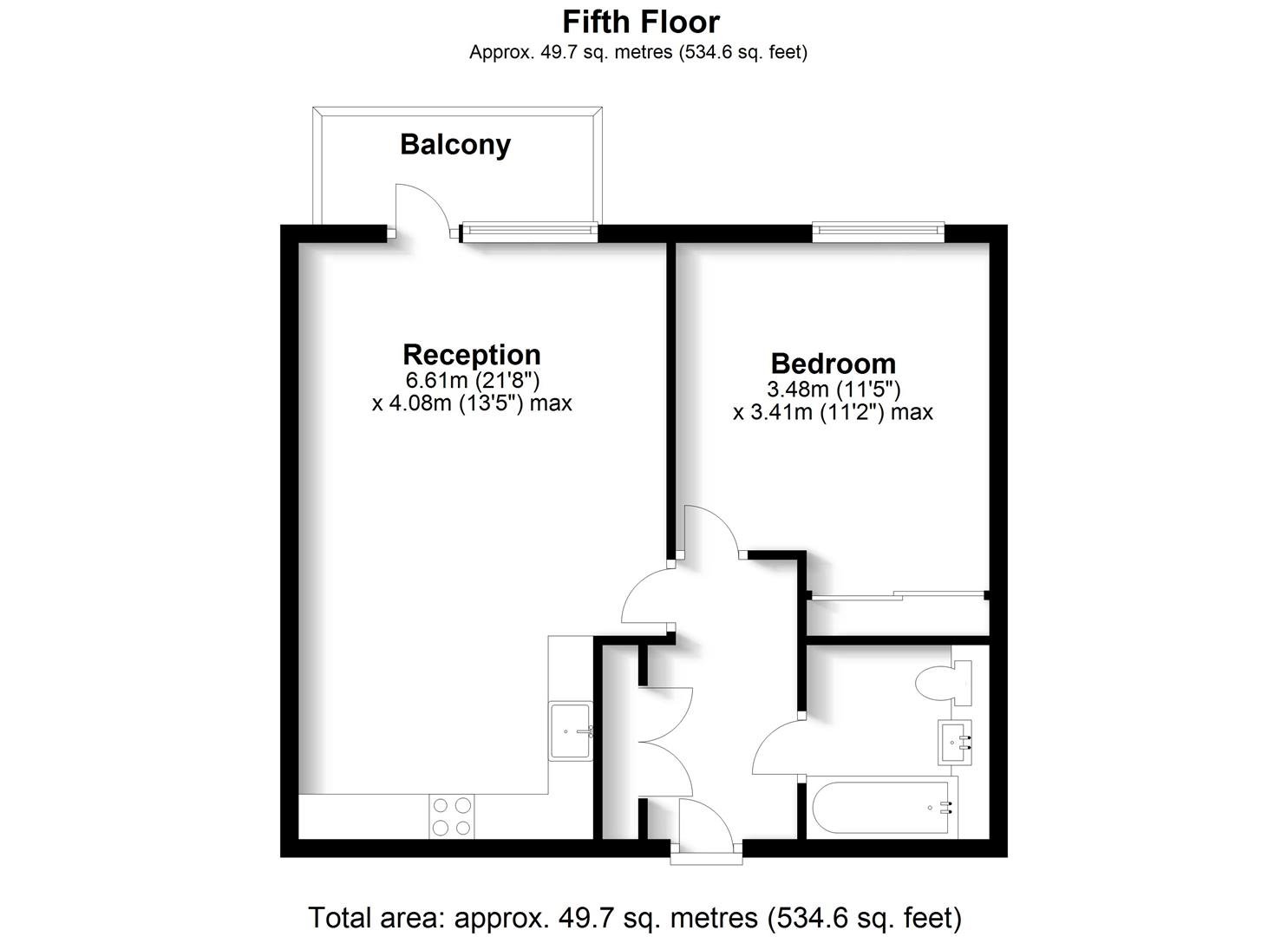 Fifth Floor
Approx. 49.7 sq. metres (534.6 sq. feet)

Balcony

Reception
6.61m (21'8")
x 4.08m (13'5") max

Bedroom
3.48m (11'5")
x 3.41m (11'2") max

Total area: approx. 49.7 sq. metres (534.6 sq. feet)